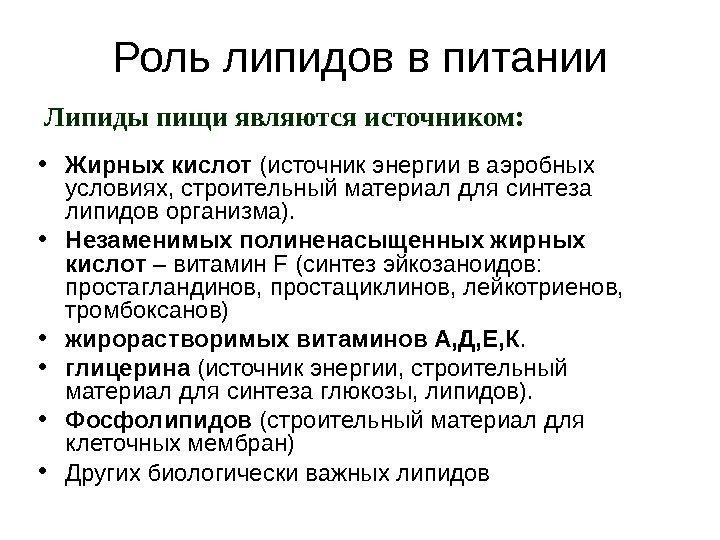 Роль липидов в питании

Липиды пищи являются источником:

• Жирных кислот (источник энергии в аэробных условиях, строительный материал для синтеза липидов организма).
• Незаменимых полиненасыщенных жирных кислот – витамин F (синтез эйкозаноидов: простагландинов, простациклинов, лейкотриенов, тромбоксанов)
• жирорастворимых витаминов А,Д,Е,К.
• глицерина (источник энергии, строительный материал для синтеза глюкозы, липидов).
• Фосфолипидов (строительный материал для клеточных мембран)
• Других биологически важных липидов